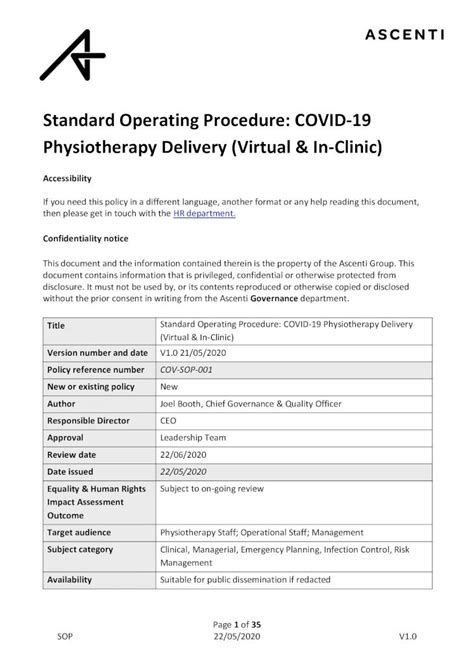 ASCENTI

Standard Operating Procedure: COVID-19 Physiotherapy Delivery (Virtual & In-Clinic)

Accessibility

If you need this policy in a different language, another format or any help reading this document, then please get in touch with the HR department.

Confidentiality notice

This document and the information contained therein is the property of the Ascenti Group. This document contains information that is privileged, confidential or otherwise protected from disclosure. It must not be used by, or its contents reproduced or otherwise copied or disclosed without the prior consent in writing from the Ascenti Governance department.

| Title | Standard Operating Procedure: COVID-19 Physiotherapy Delivery (Virtual & In-Clinic) |
|---|---|
| Version number and date | V1.0 21/05/2020 |
| Policy reference number | COV-SOP-001 |
| New or existing policy | New |
| Author | Joel Booth, Chief Governance & Quality Officer |
| Responsible Director | CEO |
| Approval | Leadership Team |
| Review date | 22/06/2020 |
| Date issued | 22/05/2020 |
| Equality & Human Rights Impact Assessment Outcome | Subject to on-going review |
| Target audience | Physiotherapy Staff; Operational Staff; Management |
| Subject category | Clinical, Managerial, Emergency Planning, Infection Control, Risk Management |
| Availability | Suitable for public dissemination if redacted |

Page 1 of 35
SOP 22/05/2020 V1.0